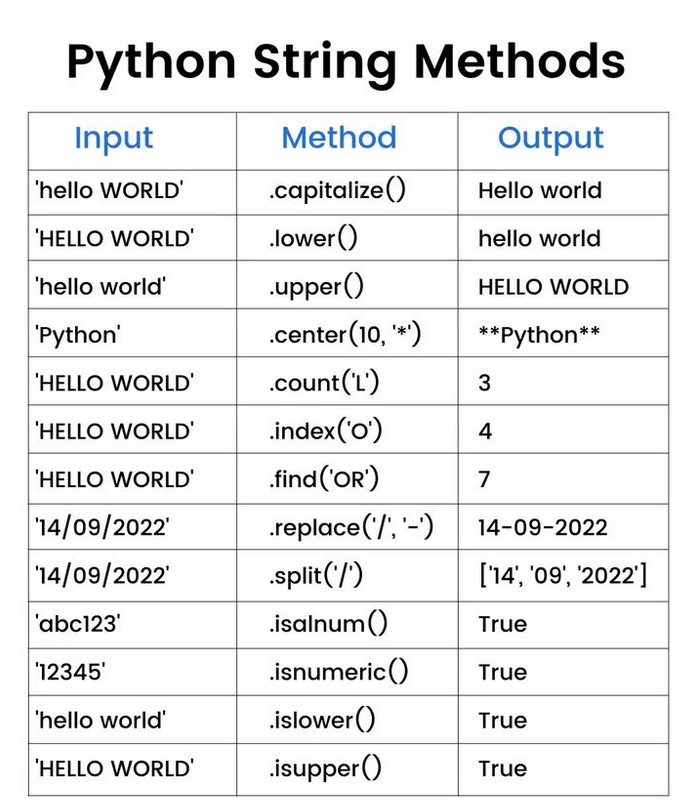 Python String Methods

| Input | Method | Output |
|---|---|---|
| 'hello WORLD' | .capitalize() | Hello world |
| 'HELLO WORLD' | .lower() | hello world |
| 'hello world' | .upper() | HELLO WORLD |
| 'Python' | .center(10, '*') | \*\*Python\*\* |
| 'HELLO WORLD' | .count('L') | 3 |
| 'HELLO WORLD' | .index('O') | 4 |
| 'HELLO WORLD' | .find('OR') | 7 |
| '14/09/2022' | .replace('/', '-') | 14-09-2022 |
| '14/09/2022' | .split('/') | ['14', '09', '2022'] |
| 'abc123' | .isalnum() | True |
| '12345' | .isnumeric() | True |
| 'hello world' | .islower() | True |
| 'HELLO WORLD' | .isupper() | True |